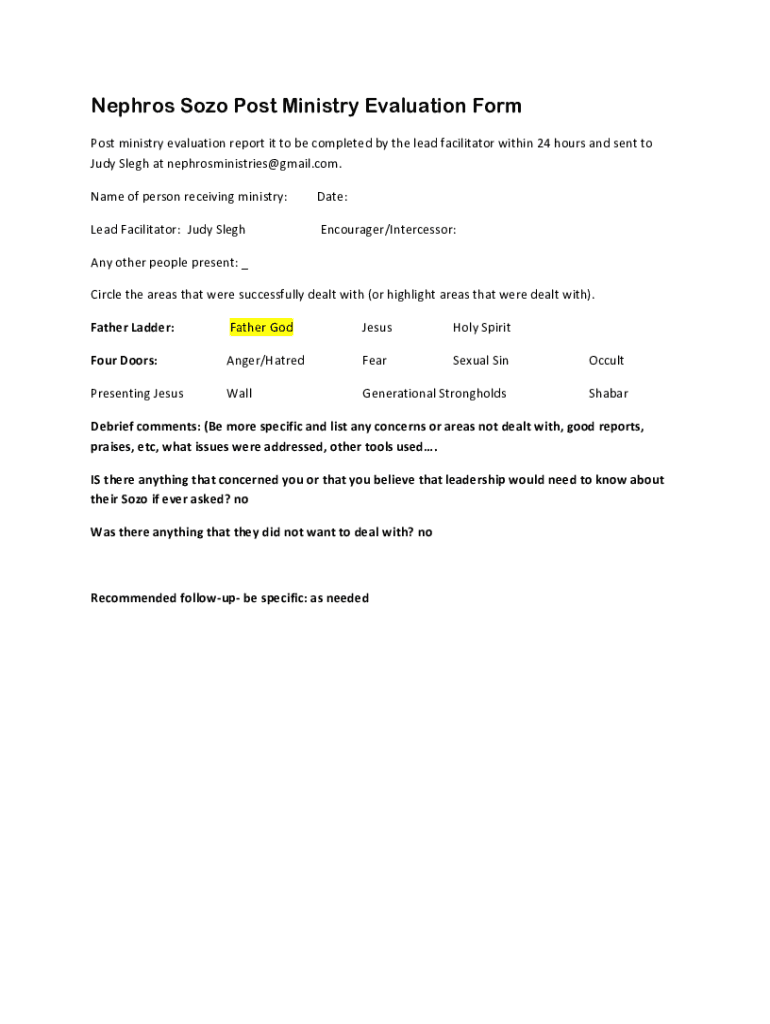 Nephros Sozo Post Ministry Evaluation Form

Post ministry evaluation report it to be completed by the lead facilitator within 24 hours and sent to Judy Slegh at nephrosministries@gmail.com.

Name of person receiving ministry: Date:

Lead Facilitator: Judy Slegh Encourager/Intercessor:

Any other people present: _

Circle the areas that were successfully dealt with (or highlight areas that were dealt with).

Father Ladder: Father God Jesus Holy Spirit

Four Doors: Anger/Hatred Fear Sexual Sin Occult

Presenting Jesus Wall Generational Strongholds Shabar

Debrief comments: (Be more specific and list any concerns or areas not dealt with, good reports, praises, etc, what issues were addressed, other tools used….

IS there anything that concerned you or that you believe that leadership would need to know about their Sozo if ever asked? no

Was there anything that they did not want to deal with? no

Recommended follow-up- be specific: as needed